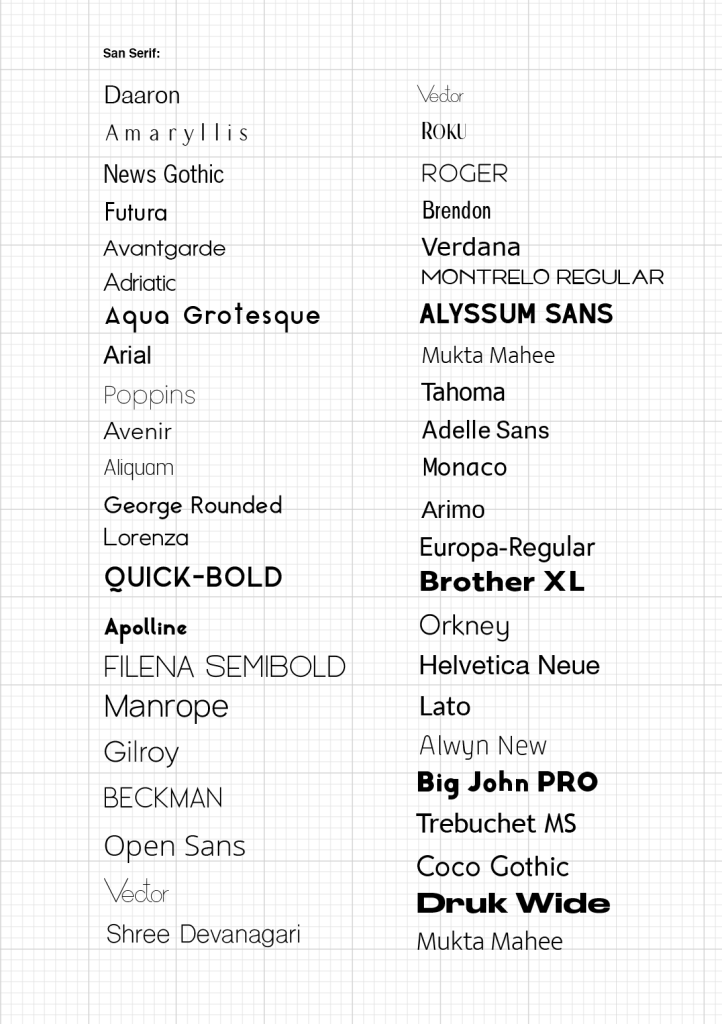 San Serif:

Daaron
Amaryllis
News Gothic
Futura
Avantgarde
Adriatic
Aqua Grotesque
Arial
Poppins
Avenir
Aliquam
George Rounded
Lorenza
QUICK-BOLD
Apolline
FILENA SEMIBOLD
Manrope
Gilroy
BECKMAN
Open Sans
Vector
Shree Devanagari

Vector
ROKU
ROGER
Brendon
Verdana
MONTRELO REGULAR
ALYSSUM SANS
Mukta Mahee
Tahoma
Adelle Sans
Monaco
Arimo
Europa-Regular
Brother XL
Orkney
Helvetica Neue
Lato
Alwyn New
Big John PRO
Trebuchet MS
Coco Gothic
Druk Wide
Mukta Mahee